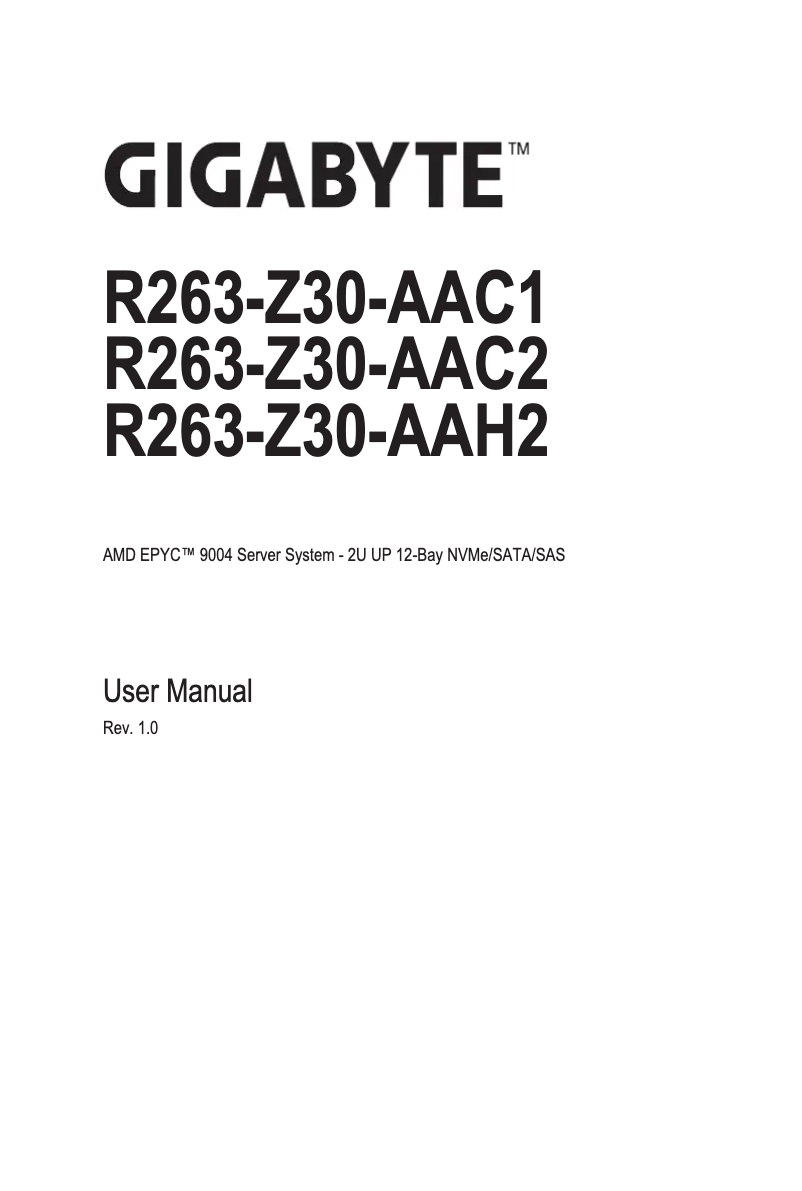 GIGABYTE™

R263-Z30-AAC1
R263-Z30-AAC2
R263-Z30-AAH2

AMD EPYC™ 9004 Server System - 2U UP 12-Bay NVMe/SATA/SAS

User Manual

Rev. 1.0